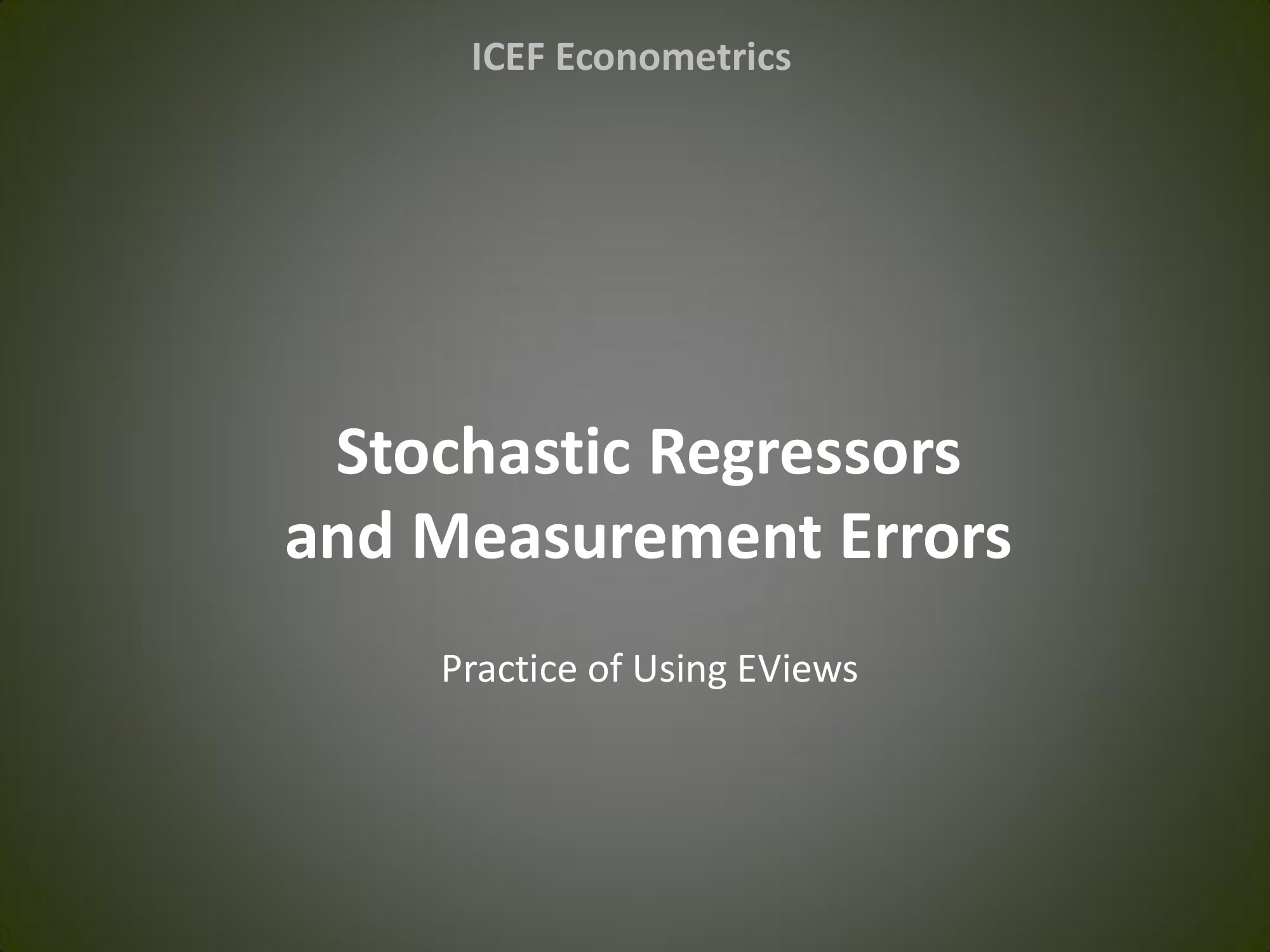 ICEF Econometrics

Stochastic Regressors
and Measurement Errors

Practice of Using EViews